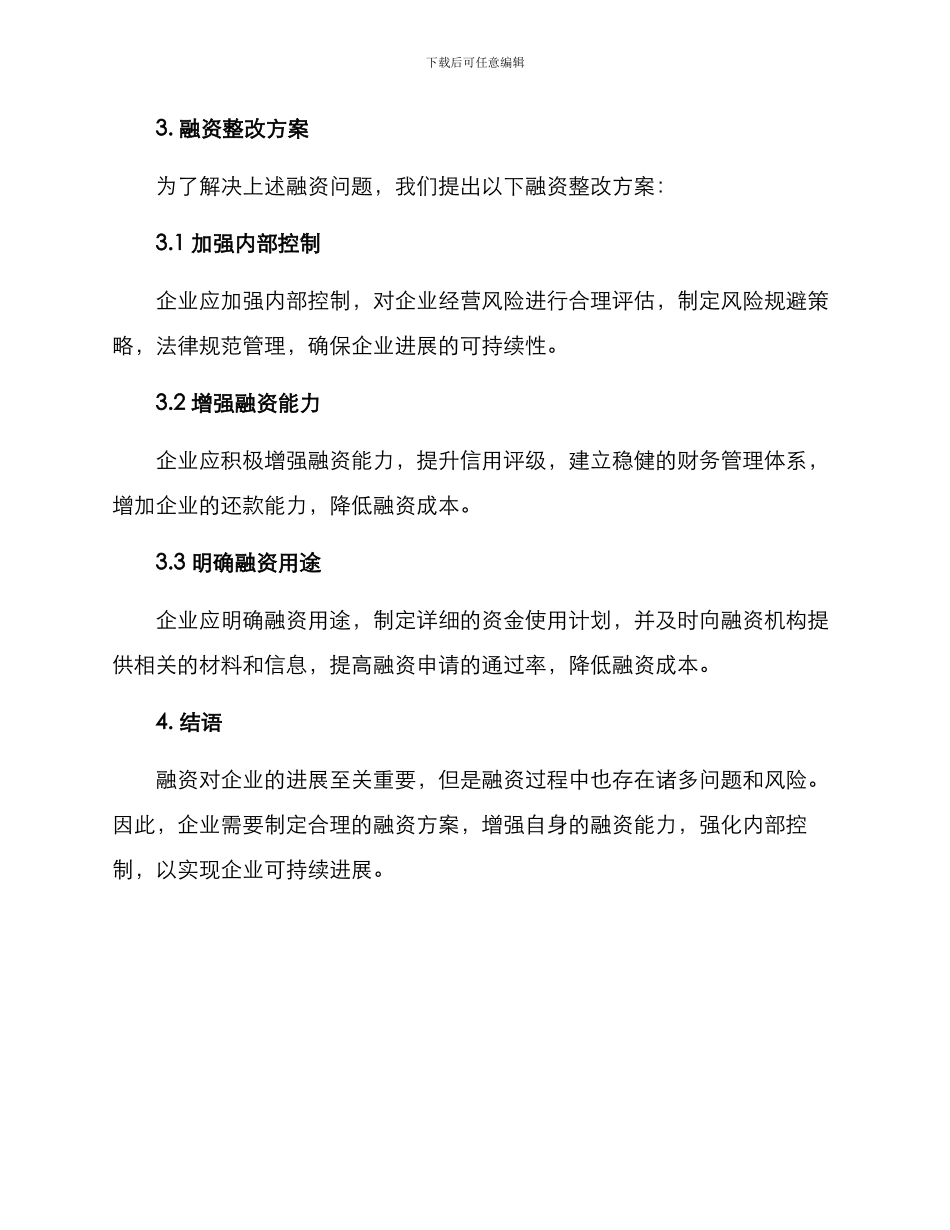 下载后可任意编辑

3. 融资整改方案

为了解决上述融资问题，我们提出以下融资整改方案：

3.1 加强内部控制

企业应加强内部控制，对企业经营风险进行合理评估，制定风险规避策略，法律规范管理，确保企业进展的可持续性。

3.2 增强融资能力

企业应积极增强融资能力，提升信用评级，建立稳健的财务管理体系，增加企业的还款能力，降低融资成本。

3.3 明确融资用途

企业应明确融资用途，制定详细的资金使用计划，并及时向融资机构提供相关的材料和信息，提高融资申请的通过率，降低融资成本。

4. 结语

融资对企业的进展至关重要，但是融资过程中也存在诸多问题和风险。因此，企业需要制定合理的融资方案，增强自身的融资能力，强化内部控制，以实现企业可持续进展。